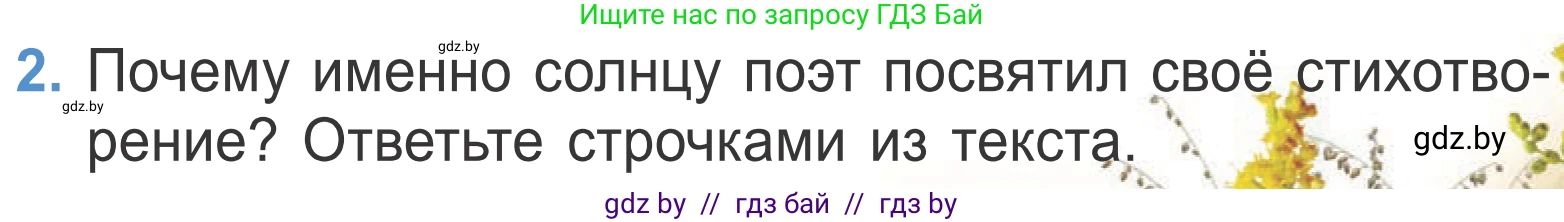 Ищите нас по запросу ГДЗ Бай

gdz.by

2. Почему именно солнцу поэт посвятил своё стихотворение? Ответьте строчками из текста.

gdz.by

gdz.by

gdz by // гдз бай // гдз by